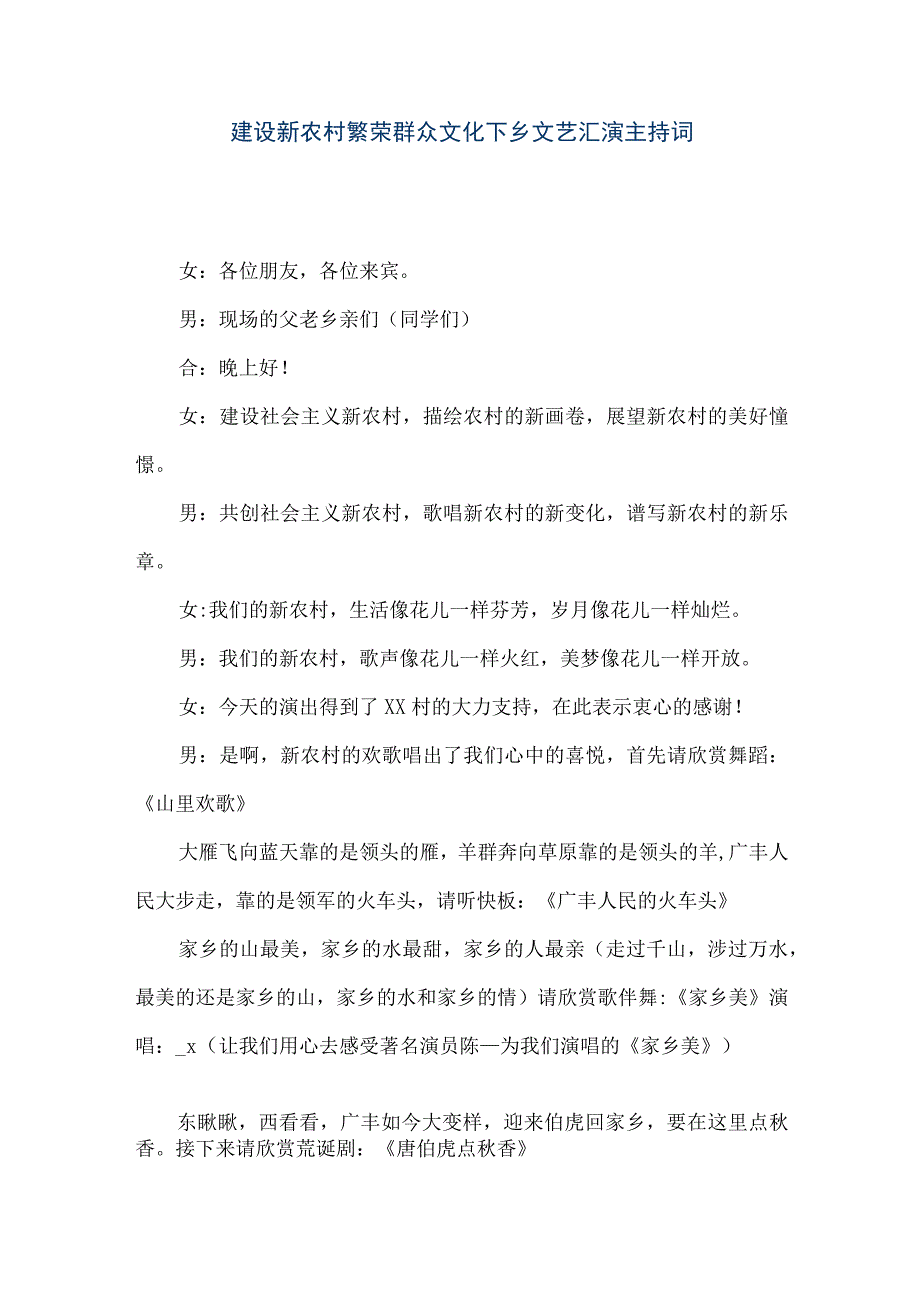 建设新农村繁荣群众文化下乡文艺汇演主持词

女：各位朋友，各位来宾。

男：现场的父老乡亲们（同学们）

合：晚上好！

女：建设社会主义新农村，描绘农村的新画卷，展望新农村的美好憧憬。

男：共创社会主义新农村，歌唱新农村的新变化，谱写新农村的新乐章。

女:我们的新农村，生活像花儿一样芬芳，岁月像花儿一样灿烂。

男：我们的新农村，歌声像花儿一样火红，美梦像花儿一样开放。

女：今天的演出得到了XX村的大力支持，在此表示衷心的感谢！

男：是啊，新农村的欢歌唱出了我们心中的喜悦，首先请欣赏舞蹈：《山里欢歌》

大雁飞向蓝天靠的是领头的雁，羊群奔向草原靠的是领头的羊,广丰人民大步走，靠的是领军的火车头，请听快板：《广丰人民的火车头》

家乡的山最美，家乡的水最甜，家乡的人最亲（走过千山，涉过万水，最美的还是家乡的山，家乡的水和家乡的情）请欣赏歌伴舞:《家乡美》演唱：_x（让我们用心去感受著名演员陈—为我们演唱的《家乡美》）

东瞅瞅，西看看，广丰如今大变样，迎来伯虎回家乡，要在这里点秋香。接下来请欣赏荒诞剧：《唐伯虎点秋香》